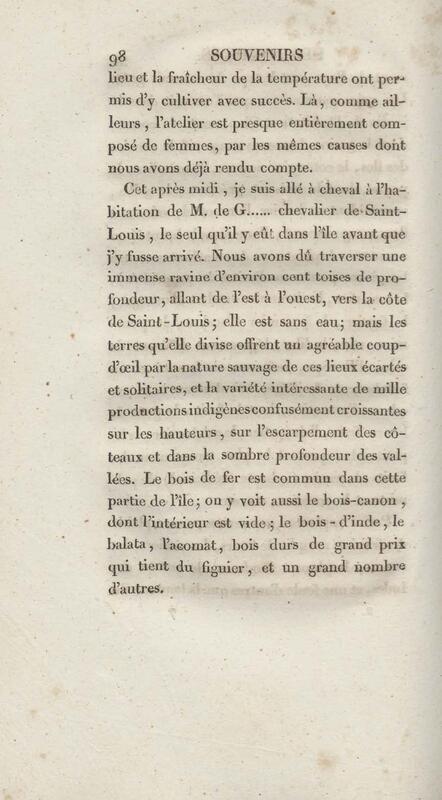 98 SOUVENIRS

lieu et la fraîcheur de la température ont permis d'y cultiver avec succès. Là, comme ailleurs, l'atelier est presque entièrement composé de femmes, par les mêmes causes dont nous avons déjà rendu compte.

Cet après midi, je suis allé à cheval à l'habitation de M. de G...... chevalier de Saint-Louis, le seul qu'il y eût dans l'île avant que j'y fusse arrivé. Nous avons dû traverser une immense ravine d'environ cent toises de profondeur, allant de l'est à l'ouest, vers la côte de Saint-Louis; elle est sans eau; mais les terres qu'elle divise offrent un agréable coup-d'œil par la nature sauvage de ces lieux écartés et solitaires, et la variété intéressante de mille productions indigènes confusément croissantes sur les hauteurs, sur l'escarpement des côteaux et dans la sombre profondeur des vallées. Le bois de fer est commun dans cette partie de l'île; on y voit aussi le bois-canon, dont l'intérieur est vide; le bois-d'inde, le balata, l'acomat, bois durs de grand prix qui tient du figuier, et un grand nombre d'autres.